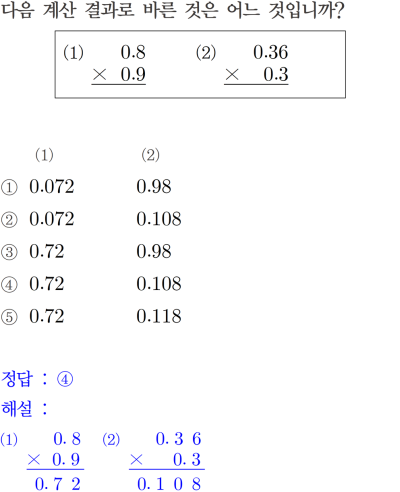 다음 계산 결과로 바른 것은 어느 것입니까?

(1) $\begin{array}{r} 0.8 \\ \times\ 0.9 \\ \hline \end{array}$ (2) $\begin{array}{r} 0.36 \\ \times\ 0.3 \\ \hline \end{array}$

(1) (2)

① 0.072 0.98

② 0.072 0.108

③ 0.72 0.98

④ 0.72 0.108

⑤ 0.72 0.118

정답 : ④

해설 :

(1) $\begin{array}{r} 0.8 \\ \times\ 0.9 \\ \hline 0.72 \end{array}$ (2) $\begin{array}{r} 0.36 \\ \times\ 0.3 \\ \hline 0.108 \end{array}$